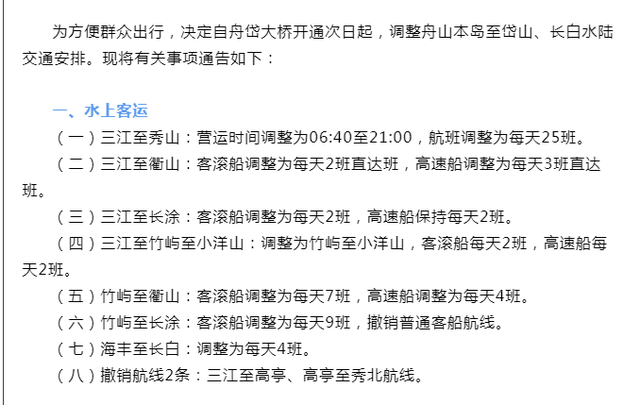 为方便群众出行，决定自舟岱大桥开通次日起，调整舟山本岛至岱山、长白水陆交通安排。现将有关事项通告如下：

一、水上客运

（一）三江至秀山：营运时间调整为06:40至21:00，航班调整为每天25班。

（二）三江至衢山：客滚船调整为每天2班直达班，高速船调整为每天3班直达班。

（三）三江至长涂：客滚船调整为每天2班，高速船保持每天2班。

（四）三江至竹屿至小洋山：调整为竹屿至小洋山，客滚船每天2班，高速船每天2班。

（五）竹屿至衢山：客滚船调整为每天7班，高速船调整为每天4班。

（六）竹屿至长涂：客滚船调整为每天9班，撤销普通客船航线。

（七）海丰至长白：调整为每天4班。

（八）撤销航线2条：三江至高亭、高亭至秀北航线。